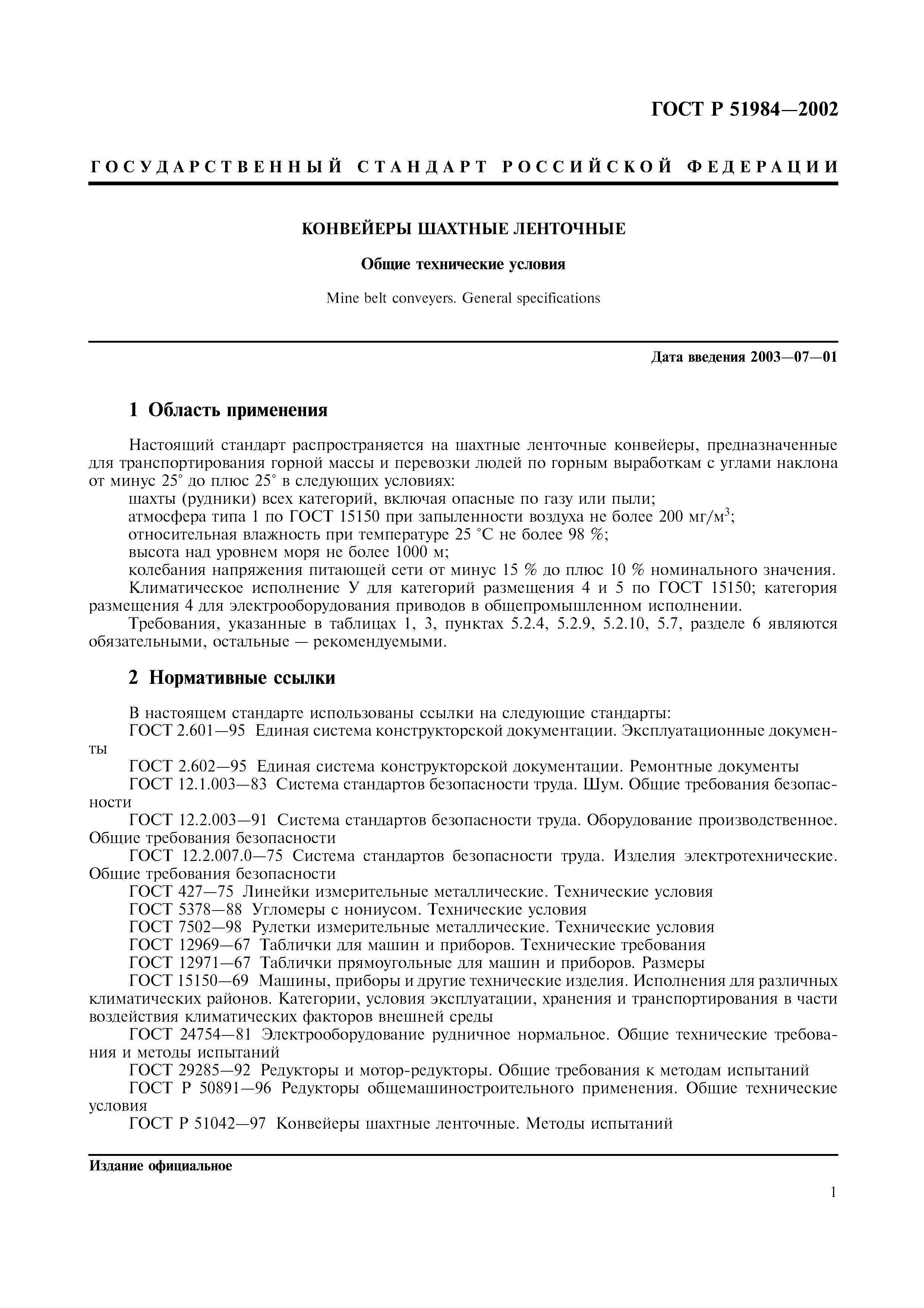 ГОСТ Р 51984—2002

ГОСУДАРСТВЕННЫЙ СТАНДАРТ РОССИЙСКОЙ ФЕДЕРАЦИИ

КОНВЕЙЕРЫ ШАХТНЫЕ ЛЕНТОЧНЫЕ

Общие технические условия

Mine belt conveyers. General specifications

Дата введения 2003—07—01

1 Область применения

Настоящий стандарт распространяется на шахтные ленточные конвейеры, предназначенные для транспортирования горной массы и перевозки людей по горным выработкам с углами наклона от минус 25° до плюс 25° в следующих условиях:
шахты (рудники) всех категорий, включая опасные по газу или пыли;
атмосфера типа 1 по ГОСТ 15150 при запыленности воздуха не более 200 мг/м$^3$;
относительная влажность при температуре 25 °С не более 98 %;
высота над уровнем моря не более 1000 м;
колебания напряжения питающей сети от минус 15 % до плюс 10 % номинального значения.
Климатическое исполнение У для категорий размещения 4 и 5 по ГОСТ 15150; категория размещения 4 для электрооборудования приводов в общепромышленном исполнении.
Требования, указанные в таблицах 1, 3, пунктах 5.2.4, 5.2.9, 5.2.10, 5.7, разделе 6 являются обязательными, остальные — рекомендуемыми.

2 Нормативные ссылки

В настоящем стандарте использованы ссылки на следующие стандарты:
ГОСТ 2.601—95 Единая система конструкторской документации. Эксплуатационные документы
ГОСТ 2.602—95 Единая система конструкторской документации. Ремонтные документы
ГОСТ 12.1.003—83 Система стандартов безопасности труда. Шум. Общие требования безопасности
ГОСТ 12.2.003—91 Система стандартов безопасности труда. Оборудование производственное. Общие требования безопасности
ГОСТ 12.2.007.0—75 Система стандартов безопасности труда. Изделия электротехнические. Общие требования безопасности
ГОСТ 427—75 Линейки измерительные металлические. Технические условия
ГОСТ 5378—88 Угломеры с нониусом. Технические условия
ГОСТ 7502—98 Рулетки измерительные металлические. Технические условия
ГОСТ 12969—67 Таблички для машин и приборов. Технические требования
ГОСТ 12971—67 Таблички прямоугольные для машин и приборов. Размеры
ГОСТ 15150—69 Машины, приборы и другие технические изделия. Исполнения для различных климатических районов. Категории, условия эксплуатации, хранения и транспортирования в части воздействия климатических факторов внешней среды
ГОСТ 24754—81 Электрооборудование рудничное нормальное. Общие технические требования и методы испытаний
ГОСТ 29285—92 Редукторы и мотор-редукторы. Общие требования к методам испытаний
ГОСТ Р 50891—96 Редукторы общемашиностроительного применения. Общие технические условия
ГОСТ Р 51042—97 Конвейеры шахтные ленточные. Методы испытаний

Издание официальное

1